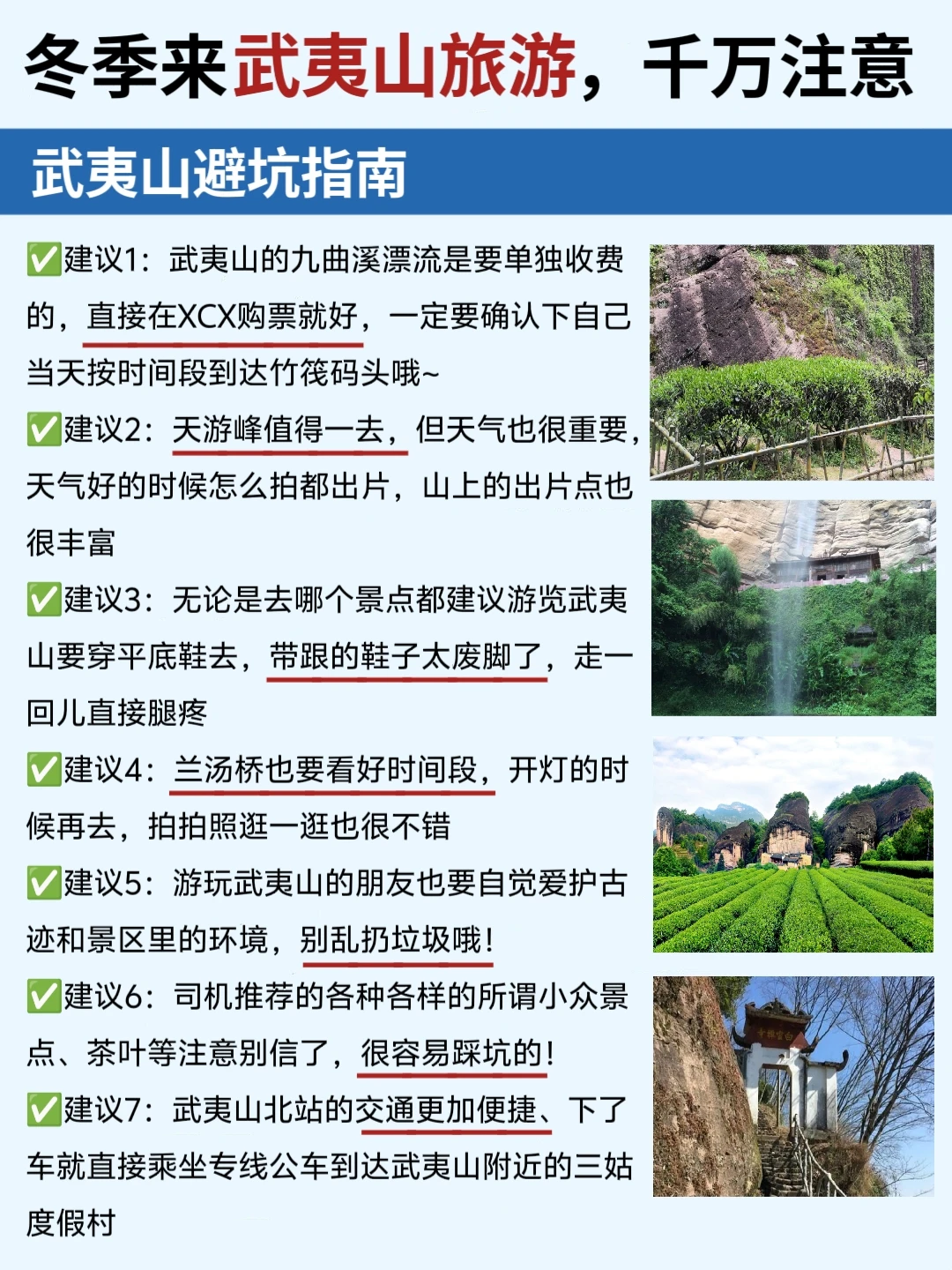 冬季来武夷山旅游，千万注意

武夷山避坑指南

✅建议1：武夷山的九曲溪漂流是要单独收费的，直接在XCX购票就好，一定要确认下自己当天按时间段到达竹筏码头哦~

✅建议2：天游峰值得一去，但天气也很重要，天气好的时候怎么拍都出片，山上的出片点也很丰富

✅建议3：无论是去哪个景点都建议游览武夷山要穿平底鞋去，带跟的鞋子太废脚了，走一回儿直接腿疼

✅建议4：兰汤桥也要看好时间段，开灯的时候再去，拍拍照逛一逛也很不错

✅建议5：游玩武夷山的朋友也要自觉爱护古迹和景区里的环境，别乱扔垃圾哦！

✅建议6：司机推荐的各种各样的所谓小众景点、茶叶等注意别信了，很容易踩坑的！

✅建议7：武夷山北站的交通更加便捷、下了车就直接乘坐专线公车到达武夷山附近的三姑度假村